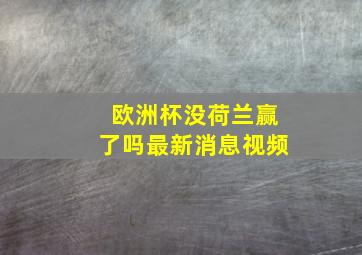 欧洲杯没荷兰赢了吗最新消息视频